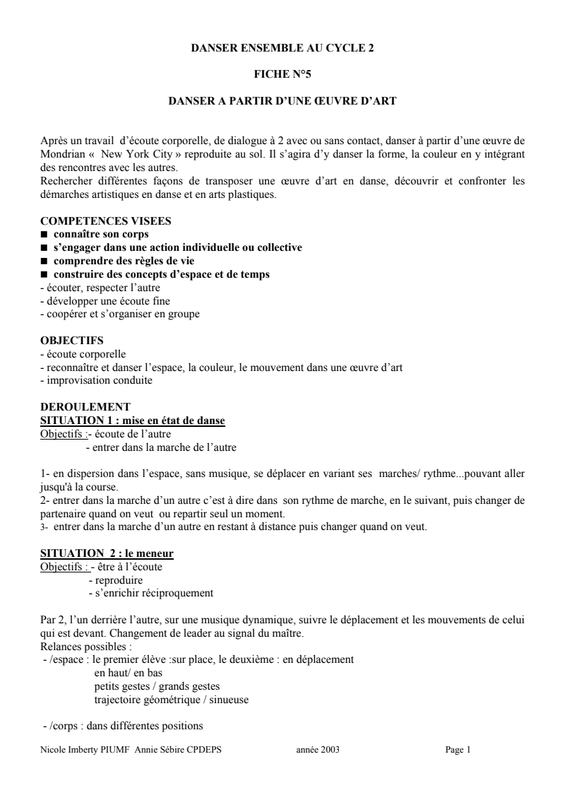 DANSER ENSEMBLE AU CYCLE 2

FICHE N°5

DANSER A PARTIR D'UNE ŒUVRE D'ART

Après un travail d'écoute corporelle, de dialogue à 2 avec ou sans contact, danser à partir d'une œuvre de Mondrian « New York City » reproduite au sol. Il s'agira d'y danser la forme, la couleur en y intégrant des rencontres avec les autres.
Rechercher différentes façons de transposer une œuvre d'art en danse, découvrir et confronter les démarches artistiques en danse et en arts plastiques.

COMPETENCES VISEES
■ connaître son corps
■ s'engager dans une action individuelle ou collective
■ comprendre des règles de vie
■ construire des concepts d'espace et de temps
- écouter, respecter l'autre
- développer une écoute fine
- coopérer et s'organiser en groupe

OBJECTIFS
- écoute corporelle
- reconnaître et danser l'espace, la couleur, le mouvement dans une œuvre d'art
- improvisation conduite

DEROULEMENT
SITUATION 1 : mise en état de danse
Objectifs :- écoute de l'autre
- entrer dans la marche de l'autre

1- en dispersion dans l'espace, sans musique, se déplacer en variant ses marches/ rythme...pouvant aller jusqu'à la course.
2- entrer dans la marche d'un autre c'est à dire dans son rythme de marche, en le suivant, puis changer de partenaire quand on veut ou repartir seul un moment.
3- entrer dans la marche d'un autre en restant à distance puis changer quand on veut.

SITUATION 2 : le meneur
Objectifs : - être à l'écoute
- reproduire
- s'enrichir réciproquement

Par 2, l'un derrière l'autre, sur une musique dynamique, suivre le déplacement et les mouvements de celui qui est devant. Changement de leader au signal du maître.
Relances possibles :
- /espace : le premier élève :sur place, le deuxième : en déplacement
en haut/ en bas
petits gestes / grands gestes
trajectoire géométrique / sinueuse

- /corps : dans différentes positions

Nicole Imberty PIUMF Annie Sébire CPDEPS année 2003 Page 1